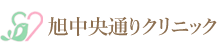 旭中央通りクリニック